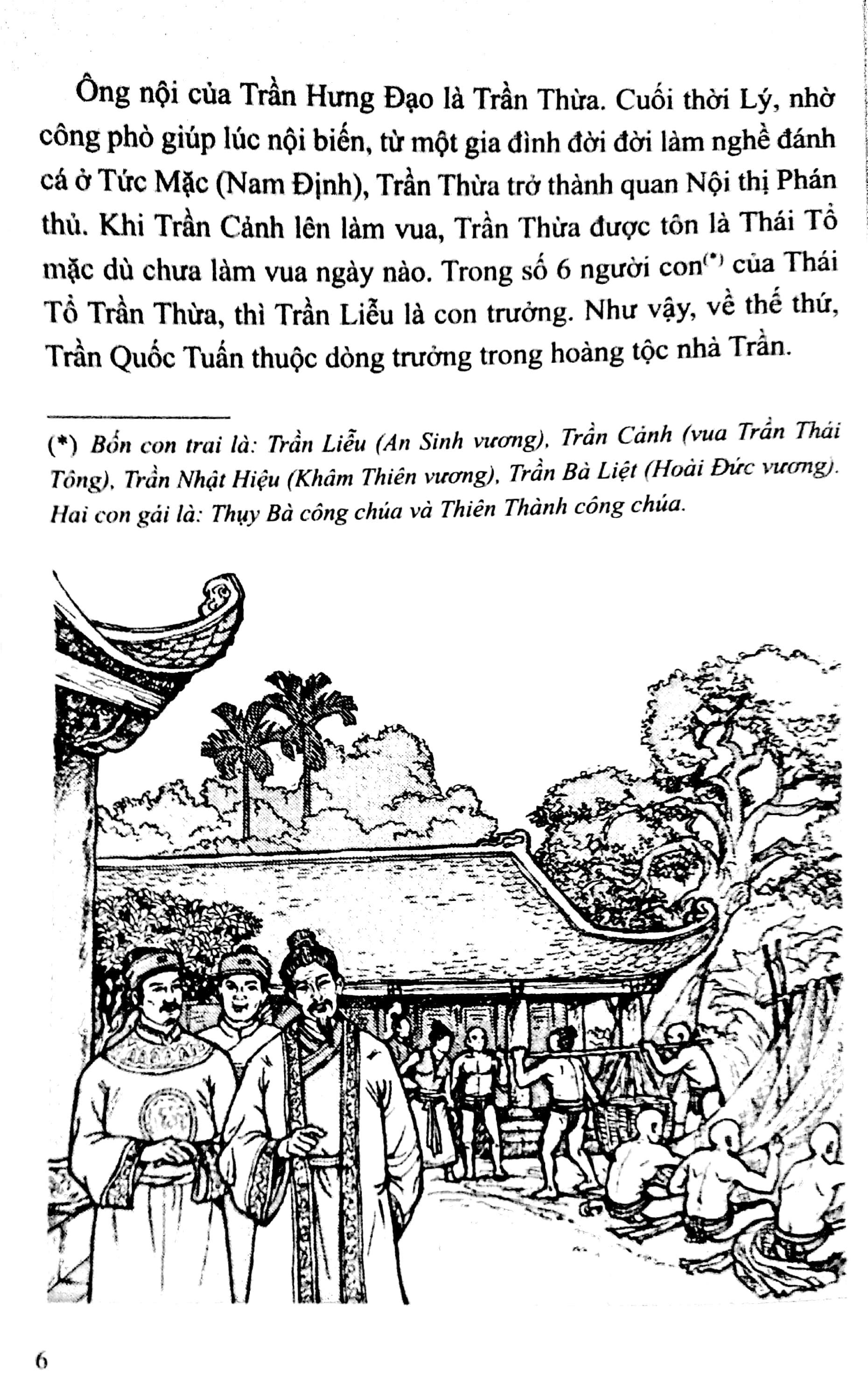 Ông nội của Trần Hưng Đạo là Trần Thừa. Cuối thời Lý, nhờ công phò giúp lúc nội biến, từ một gia đình đời đời làm nghề đánh cá ở Tức Mặc (Nam Định), Trần Thừa trở thành quan Nội thị Phán thủ. Khi Trần Cảnh lên làm vua, Trần Thừa được tôn là Thái Tổ mặc dù chưa làm vua ngày nào. Trong số 6 người con$^{(*)}$ của Thái Tổ Trần Thừa, thì Trần Liễu là con trưởng. Như vậy, về thế thứ, Trần Quốc Tuấn thuộc dòng trưởng trong hoàng tộc nhà Trần.

(*) Bốn con trai là: Trần Liễu (An Sinh vương), Trần Cảnh (vua Trần Thái Tông), Trần Nhật Hiệu (Khâm Thiên vương), Trần Bà Liệt (Hoài Đức vương). Hai con gái là: Thụy Bà công chúa và Thiên Thành công chúa.

6